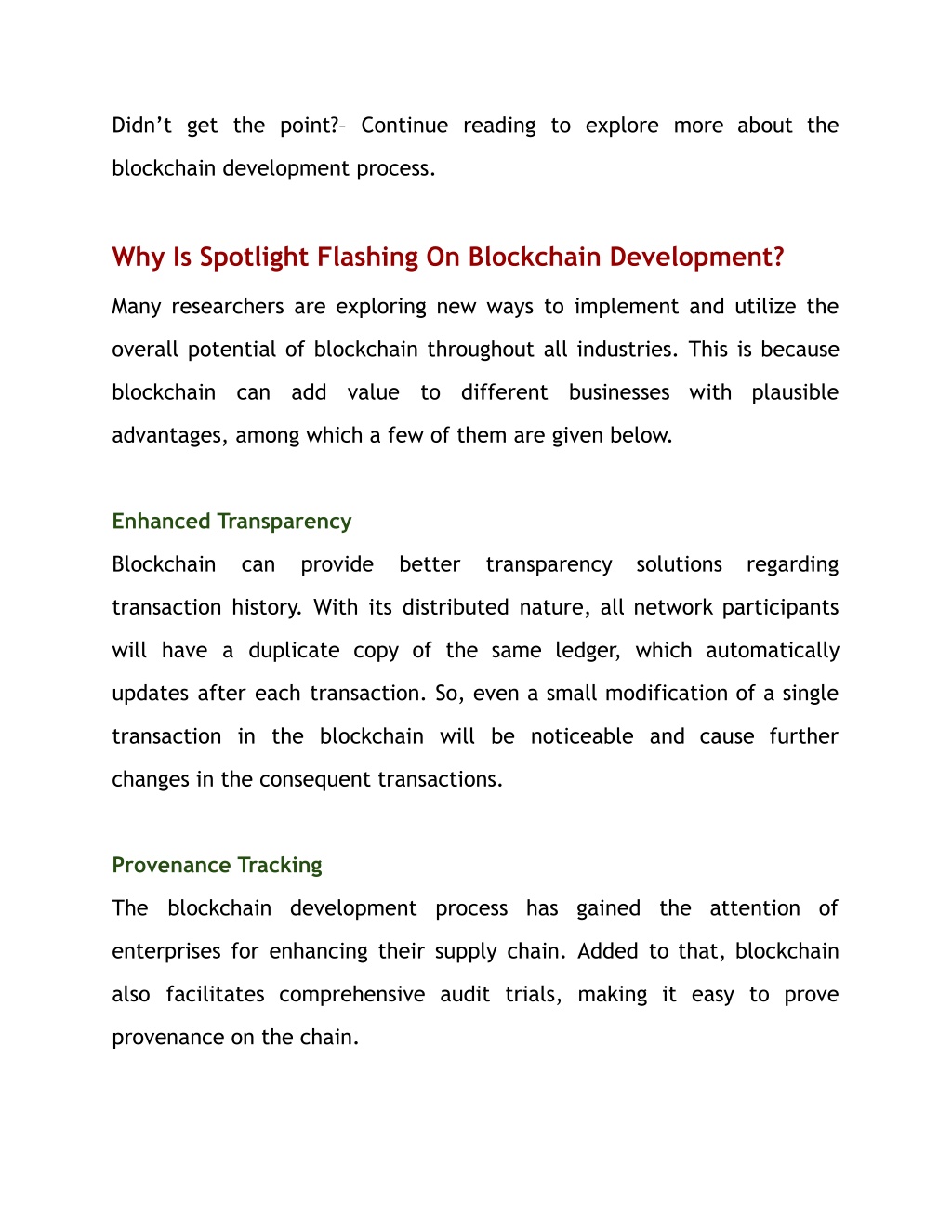 Didn’t get the point?– Continue reading to explore more about the blockchain development process.

Why Is Spotlight Flashing On Blockchain Development?

Many researchers are exploring new ways to implement and utilize the overall potential of blockchain throughout all industries. This is because blockchain can add value to different businesses with plausible advantages, among which a few of them are given below.

Enhanced Transparency

Blockchain can provide better transparency solutions regarding transaction history. With its distributed nature, all network participants will have a duplicate copy of the same ledger, which automatically updates after each transaction. So, even a small modification of a single transaction in the blockchain will be noticeable and cause further changes in the consequent transactions.

Provenance Tracking

The blockchain development process has gained the attention of enterprises for enhancing their supply chain. Added to that, blockchain also facilitates comprehensive audit trials, making it easy to prove provenance on the chain.